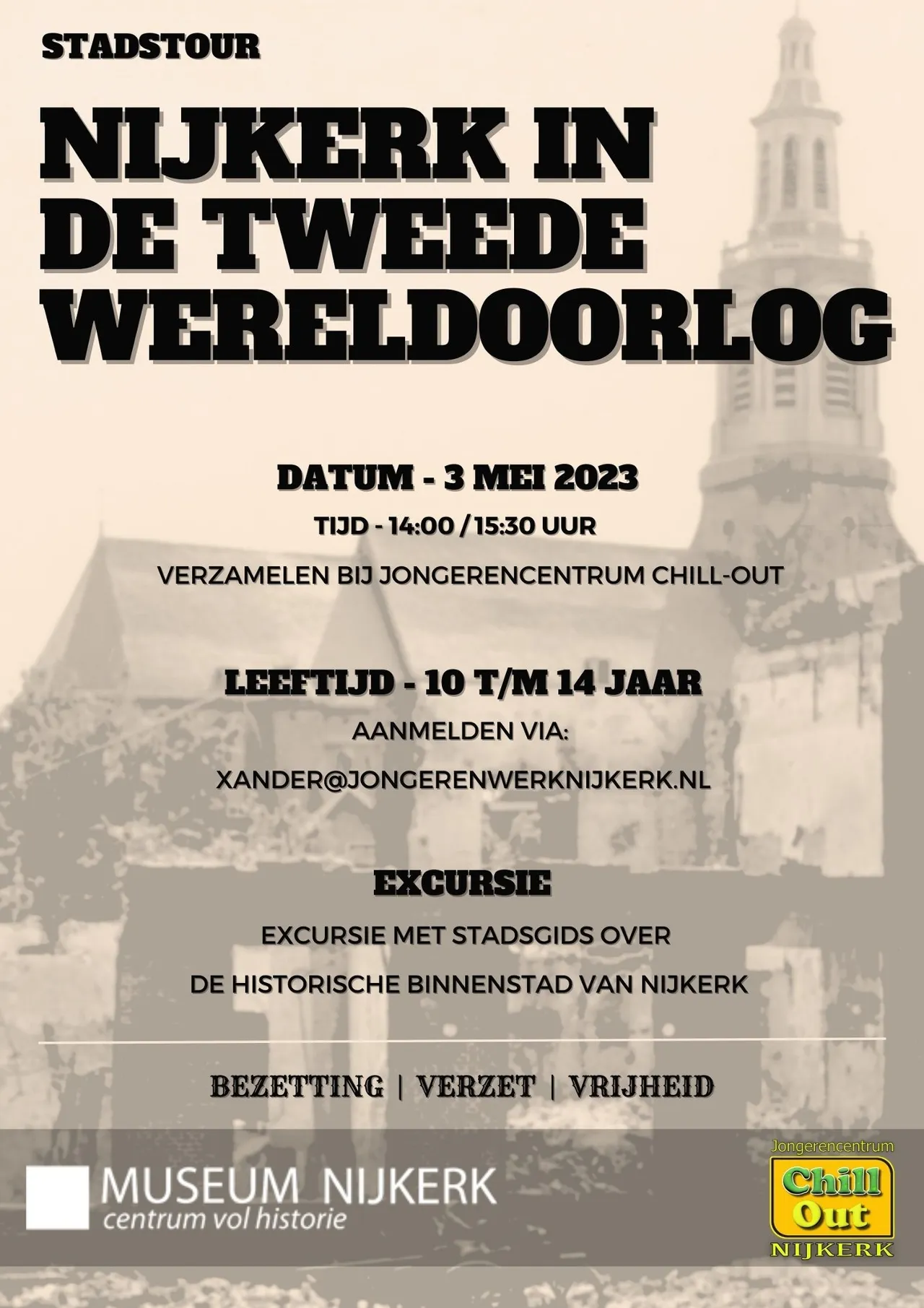 STADSTOUR

NIJKERK IN DE TWEEDE WERELDOORLOG

DATUM - 3 MEI 2023

TIJD - 14:00 / 15:30 UUR

VERZAMELEN BIJ JONGERENCENTRUM CHILL-OUT

LEEFTIJD - 10 T/M 14 JAAR

AANMELDEN VIA:

XANDER@JONGERENWERKNIJKERK.NL

EXCURSIE

EXCURSIE MET STADSGIDS OVER

DE HISTORISCHE BINNENSTAD VAN NIJKERK

BEZETTING | VERZET | VRIJHEID

MUSEUM NIJKERK
centrum vol historie

Jongerencentrum
Chill Out
NIJKERK